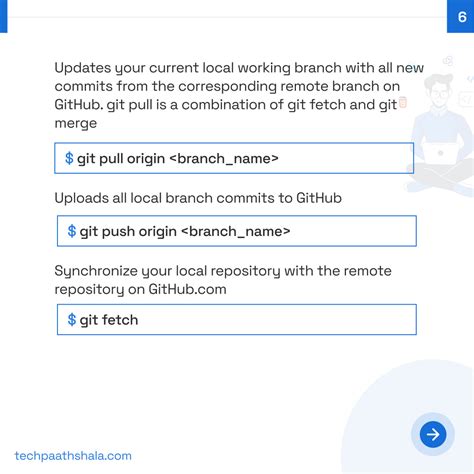 6

Updates your current local working branch with all new commits from the corresponding remote branch on GitHub. git pull is a combination of git fetch and git merge

$ git pull origin <branch_name>

Uploads all local branch commits to GitHub

$ git push origin <branch_name>

Synchronize your local repository with the remote repository on GitHub.com

$ git fetch

techpaathshala.com